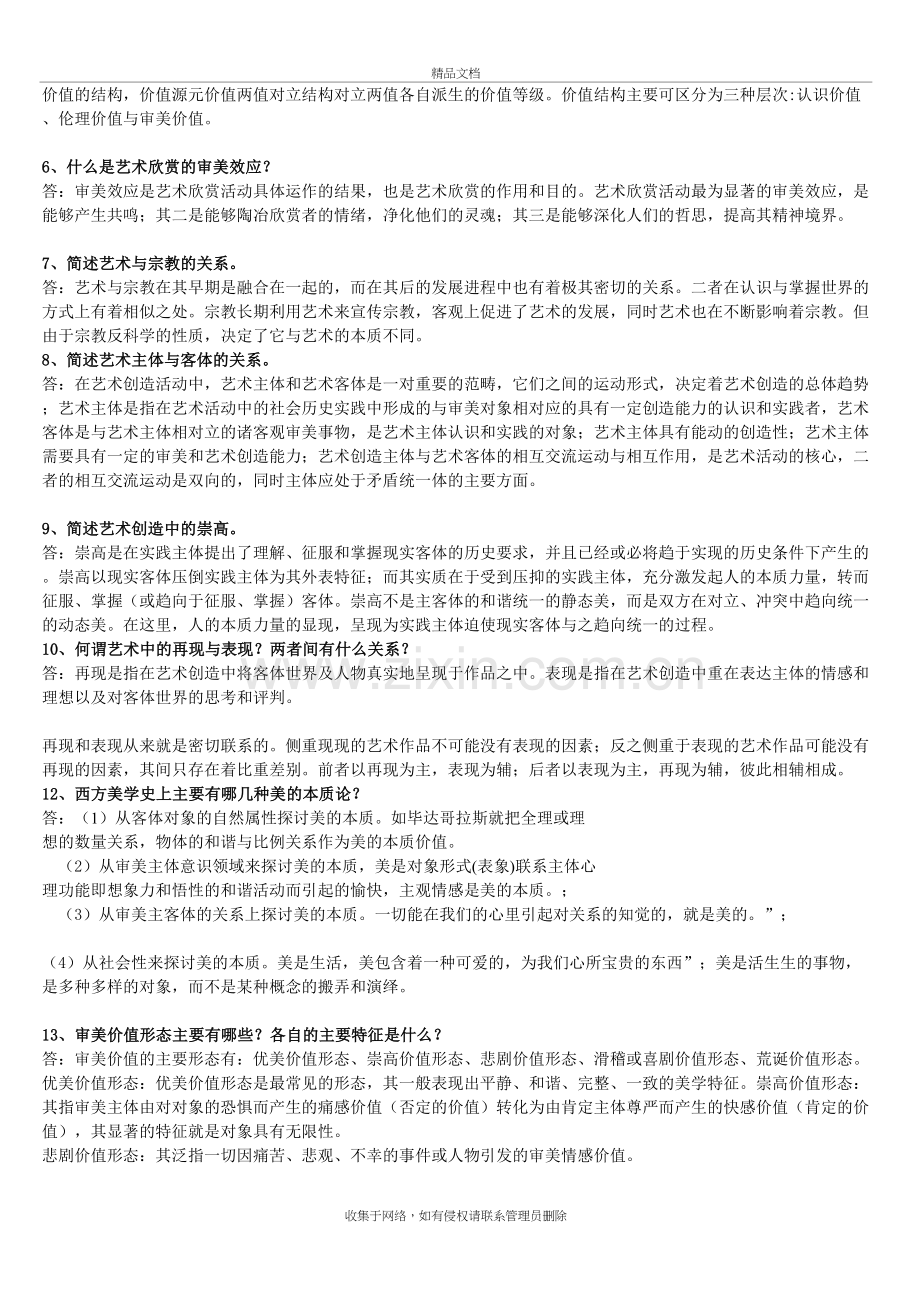 精品文档

价值的结构，价值源元价值两值对立结构对立两值各自派生的价值等级。价值结构主要可区分为三种层次:认识价值、伦理价值与审美价值。

6、什么是艺术欣赏的审美效应？
答：审美效应是艺术欣赏活动具体运作的结果，也是艺术欣赏的作用和目的。艺术欣赏活动最为显著的审美效应，是能够产生共鸣；其二是能够陶冶欣赏者的情绪，净化他们的灵魂；其三是能够深化人们的哲思，提高其精神境界。

7、简述艺术与宗教的关系。
答：艺术与宗教在其早期是融合在一起的，而在其后的发展进程中也有着极其密切的关系。二者在认识与掌握世界的方式上有着相似之处。宗教长期利用艺术来宣传宗教，客观上促进了艺术的发展，同时艺术也在不断影响着宗教。但由于宗教反科学的性质，决定了它与艺术的本质不同。
8、简述艺术主体与客体的关系。
答：在艺术创造活动中，艺术主体和艺术客体是一对重要的范畴，它们之间的运动形式，决定着艺术创造的总体趋势；艺术主体是指在艺术活动中的社会历史实践中形成的与审美对象相对应的具有一定创造能力的认识和实践者，艺术客体是与艺术主体相对立的诸客观审美事物，是艺术主体认识和实践的对象；艺术主体具有能动的创造性；艺术主体需要具有一定的审美和艺术创造能力；艺术创造主体与艺术客体的相互交流运动与相互作用，是艺术活动的核心，二者的相互交流运动是双向的，同时主体应处于矛盾统一体的主要方面。

9、简述艺术创造中的崇高。
答：崇高是在实践主体提出了理解、征服和掌握现实客体的历史要求，并且已经或必将趋于实现的历史条件下产生的。崇高以现实客体压倒实践主体为其外表特征；而其实质在于受到压抑的实践主体，充分激发起人的本质力量，转而征服、掌握（或趋向于征服、掌握）客体。崇高不是主客体的和谐统一的静态美，而是双方在对立、冲突中趋向统一的动态美。在这里，人的本质力量的显现，呈现为实践主体迫使现实客体与之趋向统一的过程。
10、何谓艺术中的再现与表现？两者间有什么关系？
答：再现是指在艺术创造中将客体世界及人物真实地呈现于作品之中。表现是指在艺术创造中重在表达主体的情感和理想以及对客体世界的思考和评判。

再现和表现从来就是密切联系的。侧重现现的艺术作品不可能没有表现的因素；反之侧重于表现的艺术作品可能没有再现的因素，其间只存在着比重差别。前者以再现为主，表现为辅；后者以表现为主，再现为辅，彼此相辅相成。
12、西方美学史上主要有哪几种美的本质论？
答：（1）从客体对象的自然属性探讨美的本质。如毕达哥拉斯就把全理或理
想的数量关系，物体的和谐与比例关系作为美的本质价值。
（2）从审美主体意识领域来探讨美的本质，美是对象形式(表象)联系主体心
理功能即想象力和悟性的和谐活动而引起的愉快，主观情感是美的本质。；
（3）从审美主客体的关系上探讨美的本质。一切能在我们的心里引起对关系的知觉的，就是美的。”；

（4）从社会性来探讨美的本质。美是生活，美包含着一种可爱的，为我们心所宝贵的东西”；美是活生生的事物，是多种多样的对象，而不是某种概念的搬弄和演绎。

13、审美价值形态主要有哪些？各自的主要特征是什么？
答：审美价值的主要形态有：优美价值形态、崇高价值形态、悲剧价值形态、滑稽或喜剧价值形态、荒诞价值形态。
优美价值形态：优美价值形态是最常见的形态，其一般表现出平静、和谐、完整、一致的美学特征。崇高价值形态：其指审美主体由对对象的恐惧而产生的痛感价值（否定的价值）转化为由肯定主体尊严而产生的快感价值（肯定的价值），其显著的特征就是对象具有无限性。
悲剧价值形态：其泛指一切因痛苦、悲观、不幸的事件或人物引发的审美情感价值。

收集于网络，如有侵权请联系管理员删除

www.zixin.com.cn